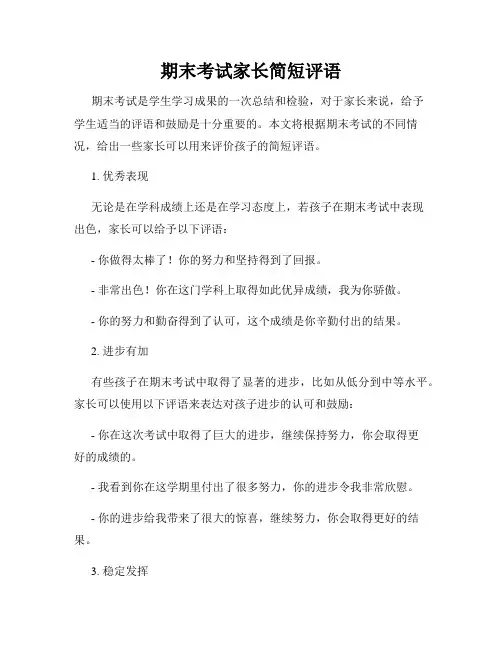 期末考试家长简短评语

期末考试是学生学习成果的一次总结和检验，对于家长来说，给予学生适当的评语和鼓励是十分重要的。本文将根据期末考试的不同情况，给出一些家长可以用来评价孩子的简短评语。

1. 优秀表现

无论是在学科成绩上还是在学习态度上，若孩子在期末考试中表现出色，家长可以给予以下评语：

- 你做得太棒了！你的努力和坚持得到了回报。

- 非常出色！你在这门学科上取得如此优异成绩，我为你骄傲。

- 你的努力和勤奋得到了认可，这个成绩是你辛勤付出的结果。

2. 进步有加

有些孩子在期末考试中取得了显著的进步，比如从低分到中等水平。家长可以使用以下评语来表达对孩子进步的认可和鼓励：

- 你在这次考试中取得了巨大的进步，继续保持努力，你会取得更好的成绩的。

- 我看到你在这学期里付出了很多努力，你的进步令我非常欣慰。

- 你的进步给我带来了很大的惊喜，继续努力，你会取得更好的结果。

3. 稳定发挥